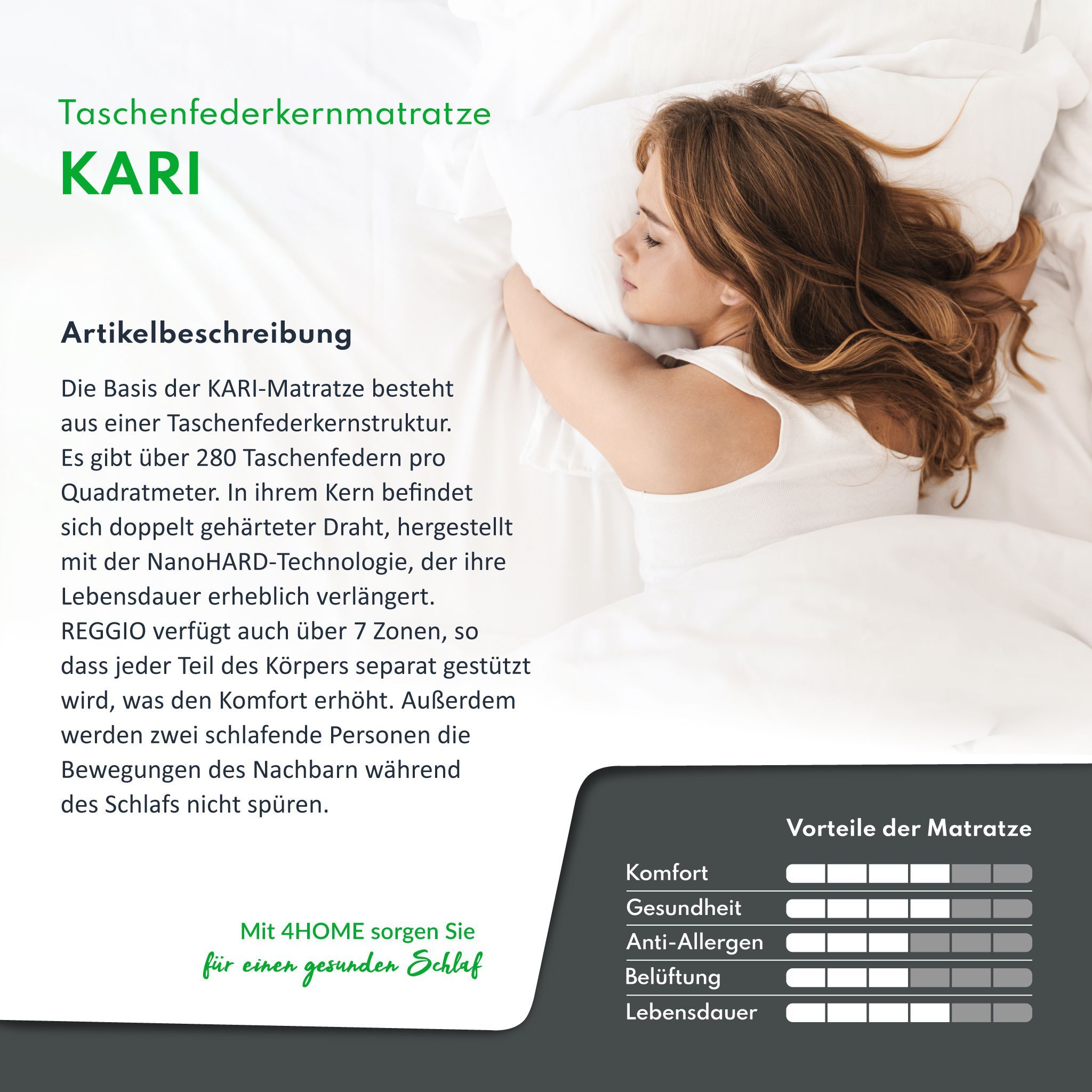 Taschenfederkernmatratze
KARI

Artikelbeschreibung

Die Basis der KARI-Matratze besteht aus einer Taschenfederkernstruktur. Es gibt über 280 Taschenfedern pro Quadratmeter. In ihrem Kern befindet sich doppelt gehärteter Draht, hergestellt mit der NanoHARD-Technologie, der ihre Lebensdauer erheblich verlängert. REGGIO verfügt auch über 7 Zonen, so dass jeder Teil des Körpers separat gestützt wird, was den Komfort erhöht. Außerdem werden zwei schlafende Personen die Bewegungen des Nachbarn während des Schlafs nicht spüren.

Mit 4HOME sorgen Sie
für einen gesunden Schlaf

Vorteile der Matratze

Komfort
Gesundheit
Anti-Allergen
Belüftung
Lebensdauer